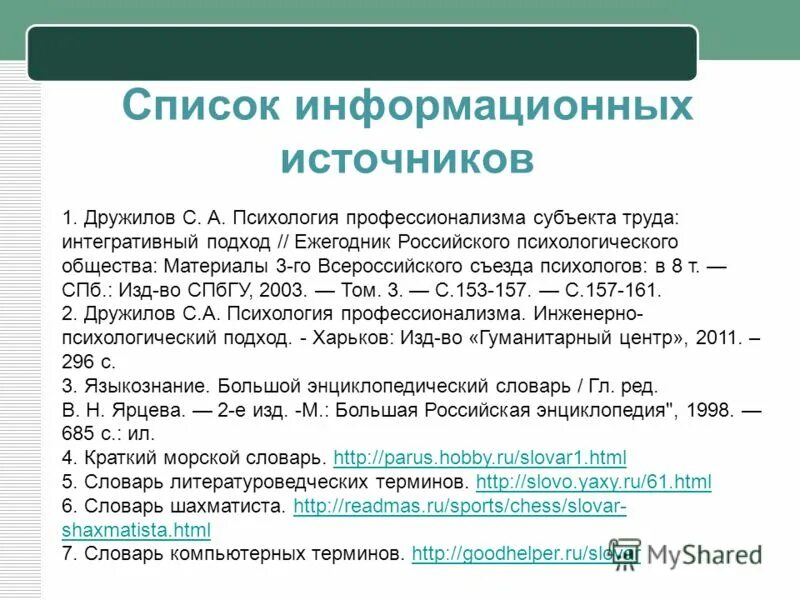 Список информационных источников

1. Дружилов С. А. Психология профессионализма субъекта труда: интегративный подход // Ежегодник Российского психологического общества: Материалы 3-го Всероссийского съезда психологов: в 8 т. — СПб.: Изд-во СПбГУ, 2003. — Том. 3. — С.153-157. — С.157-161.
2. Дружилов С.А. Психология профессионализма. Инженерно-психологический подход. - Харьков: Изд-во «Гуманитарный центр», 2011. – 296 с.
3. Языкознание. Большой энциклопедический словарь / Гл. ред. В. Н. Ярцева. — 2-е изд. -М.: Большая Российская энциклопедия", 1998. — 685 с.: ил.
4. Краткий морской словарь. http://parus.hobby.ru/slovar1.html
5. Словарь литературоведческих терминов. http://slovo.yaxy.ru/61.html
6. Словарь шахматиста. http://readmas.ru/sports/chess/slovar-shaxmatista.html
7. Словарь компьютерных терминов. http://goodhelper.ru/slovar

MyShared